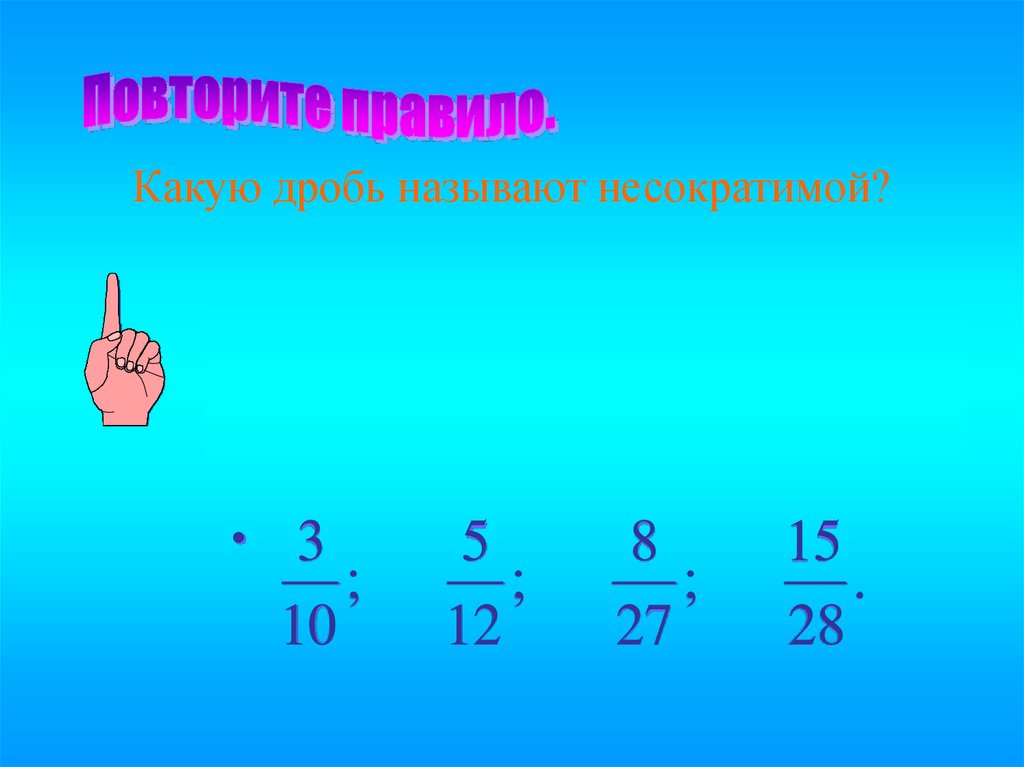 Повторите правило.

Какую дробь называют несократимой?

• $\frac{3}{10}$; $\frac{5}{12}$; $\frac{8}{27}$; $\frac{15}{28}$.